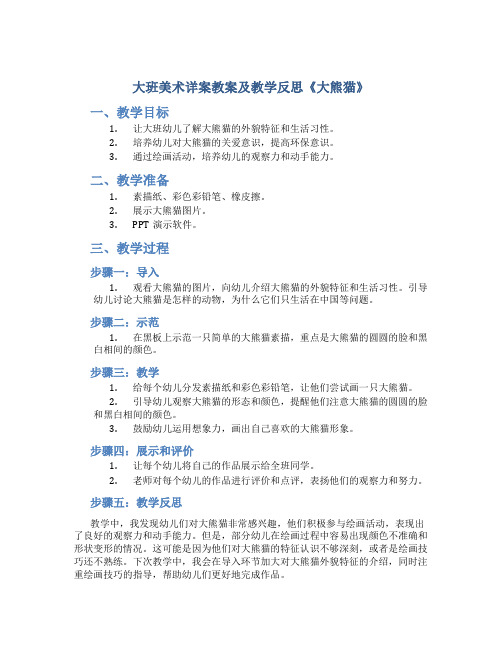 大班美术详案教案及教学反思《大熊猫》

一、教学目标

1. 让大班幼儿了解大熊猫的外貌特征和生活习性。
2. 培养幼儿对大熊猫的关爱意识，提高环保意识。
3. 通过绘画活动，培养幼儿的观察力和动手能力。

二、教学准备

1. 素描纸、彩色彩铅笔、橡皮擦。
2. 展示大熊猫图片。
3. PPT 演示软件。

三、教学过程

步骤一：导入

1. 观看大熊猫的图片，向幼儿介绍大熊猫的外貌特征和生活习性。引导幼儿讨论大熊猫是怎样的动物，为什么它们只生活在中国等问题。

步骤二：示范

1. 在黑板上示范一只简单的大熊猫素描，重点是大熊猫的圆圆的脸和黑白相间的颜色。

步骤三：教学

1. 给每个幼儿分发素描纸和彩色彩铅笔，让他们尝试画一只大熊猫。
2. 引导幼儿观察大熊猫的形态和颜色，提醒他们注意大熊猫的圆圆的脸和黑白相间的颜色。
3. 鼓励幼儿运用想象力，画出自己喜欢的大熊猫形象。

步骤四：展示和评价

1. 让每个幼儿将自己的作品展示给全班同学。
2. 老师对每个幼儿的作品进行评价和点评，表扬他们的观察力和努力。

步骤五：教学反思

教学中，我发现幼儿们对大熊猫非常感兴趣，他们积极参与绘画活动，表现出了良好的观察力和动手能力。但是，部分幼儿在绘画过程中容易出现颜色不准确和形状变形的情况。这可能是因为他们对大熊猫的特征认识不够深刻，或者是绘画技巧还不熟练。下次教学中，我会在导入环节加大对大熊猫外貌特征的介绍，同时注重绘画技巧的指导，帮助幼儿们更好地完成作品。